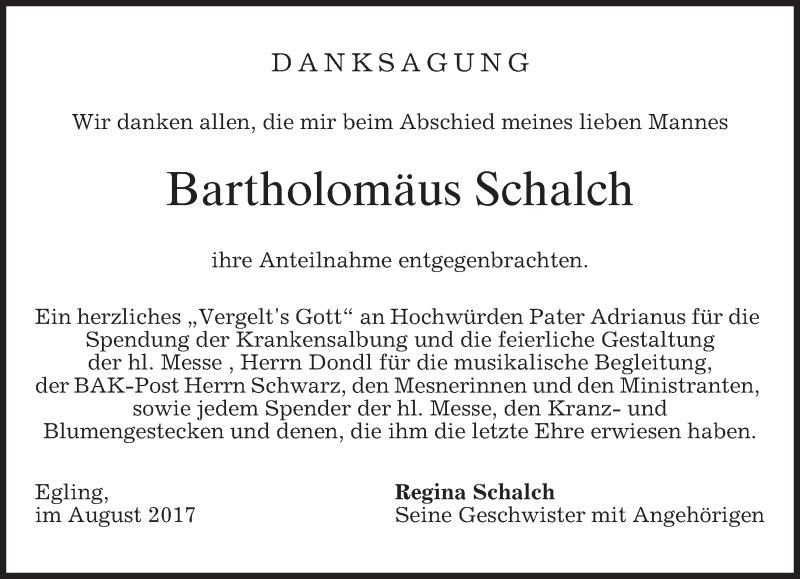 DANKSAGUNG

Wir danken allen, die mir beim Abschied meines lieben Mannes

Bartholomäus Schalch

ihre Anteilnahme entgegenbrachten.

Ein herzliches „Vergelt's Gott“ an Hochwürden Pater Adrianus für die Spendung der Krankensalbung und die feierliche Gestaltung der hl. Messe , Herrn Dondl für die musikalische Begleitung, der BAK-Post Herrn Schwarz, den Mesnerinnen und den Ministranten, sowie jedem Spender der hl. Messe, den Kranz- und Blumengestecken und denen, die ihm die letzte Ehre erwiesen haben.

Egling,
im August 2017

Regina Schalch
Seine Geschwister mit Angehörigen